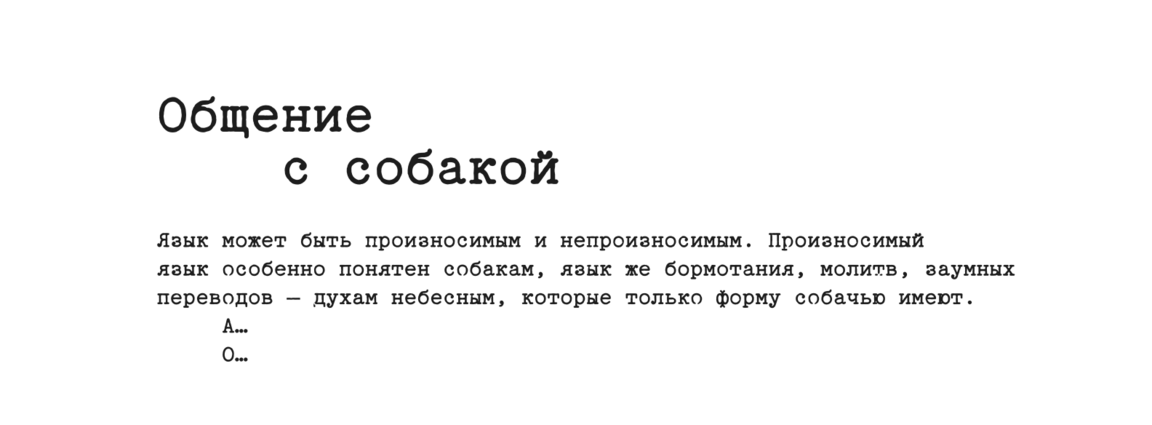 Общение
с собакой

Язык может быть произносимым и непроизносимым. Произносимый язык особенно понятен собакам, язык же бормотания, молитв, заумных переводов — духам небесным, которые только форму собачью имеют.

А…
О…